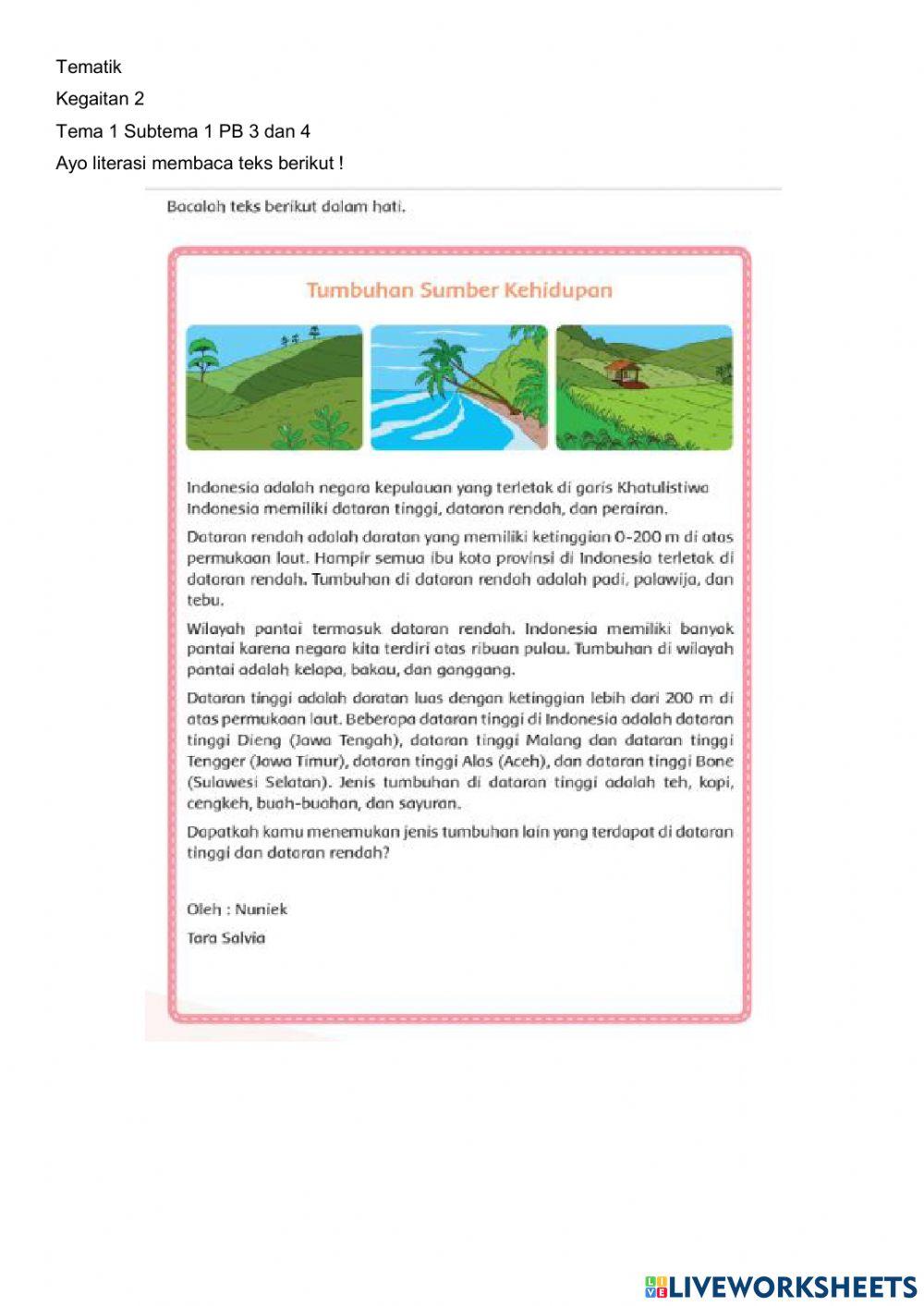 Tematik

Kegaitan 2

Tema 1 Subtema 1 PB 3 dan 4

Ayo literasi membaca teks berikut !

Bacalah teks berikut dalam hati.

Tumbuhan Sumber Kehidupan

Indonesia adalah negara kepulauan yang terletak di garis Khatulistiwa Indonesia memiliki dataran tinggi, dataran rendah, dan perairan.

Dataran rendah adalah daratan yang memiliki ketinggian 0-200 m di atas permukaan laut. Hampir semua ibu kota provinsi di Indonesia terletak di dataran rendah. Tumbuhan di dataran rendah adalah padi, palawija, dan tebu.

Wilayah pantai termasuk dataran rendah. Indonesia memiliki banyak pantai karena negara kita terdiri atas ribuan pulau. Tumbuhan di wilayah pantai adalah kelapa, bakau, dan ganggang.

Dataran tinggi adalah daratan luas dengan ketinggian lebih dari 200 m di atas permukaan laut. Beberapa dataran tinggi di Indonesia adalah dataran tinggi Dieng (Jawa Tengah), dataran tinggi Malang dan dataran tinggi Tengger (Jawa Timur), dataran tinggi Alas (Aceh), dan dataran tinggi Bone (Sulawesi Selatan). Jenis tumbuhan di dataran tinggi adalah teh, kopi, cengkeh, buah-buahan, dan sayuran.

Dapatkah kamu menemukan jenis tumbuhan lain yang terdapat di dataran tinggi dan dataran rendah?

Oleh : Nuniek

Tara Salvia

LIVEWORKSHEETS